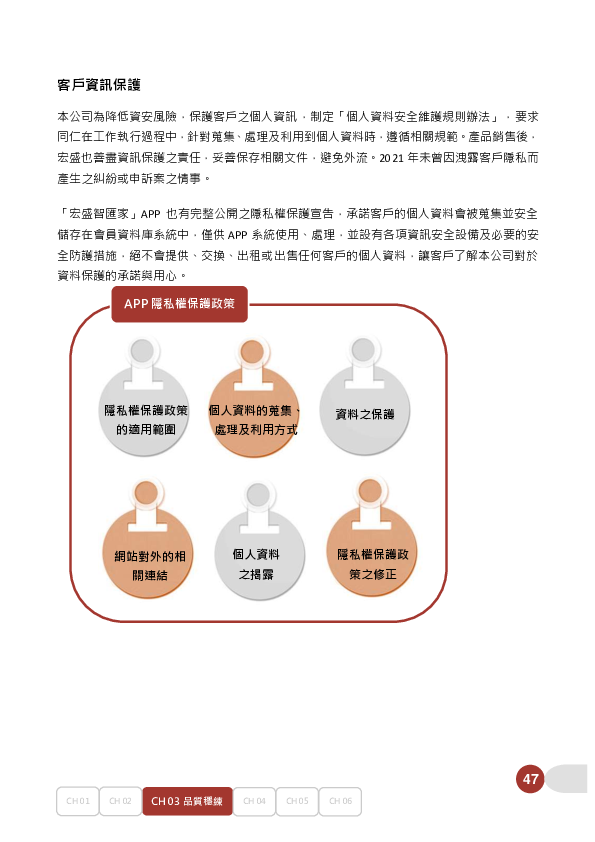 客戶資訊保護

本公司為降低資安風險，保護客戶之個人資訊，制定「個人資料安全維護規則辦法」，要求同仁在工作執行過程中，針對蒐集、處理及利用到個人資料時，遵循相關規範。產品銷售後，宏盛也善盡資訊保護之責任，妥善保存相關文件，避免外流。2021 年未曾因洩露客戶隱私而產生之糾紛或申訴案之情事。

「宏盛智匯家」APP 也有完整公開之隱私權保護宣告，承諾客戶的個人資料會被蒐集並安全儲存在會員資料庫系統中，僅供 APP 系統使用、處理，並設有各項資訊安全設備及必要的安全防護措施，絕不會提供、交換、出租或出售任何客戶的個人資料，讓客戶了解本公司對於資料保護的承諾與用心。

APP 隱私權保護政策

隱私權保護政策的適用範圍

個人資料的蒐集、處理及利用方式

資料之保護

網站對外的相關連結

個人資料之揭露

隱私權保護政策之修正

47

CH 01 CH 02 CH 03 品質穩練 CH 04 CH 05 CH 06